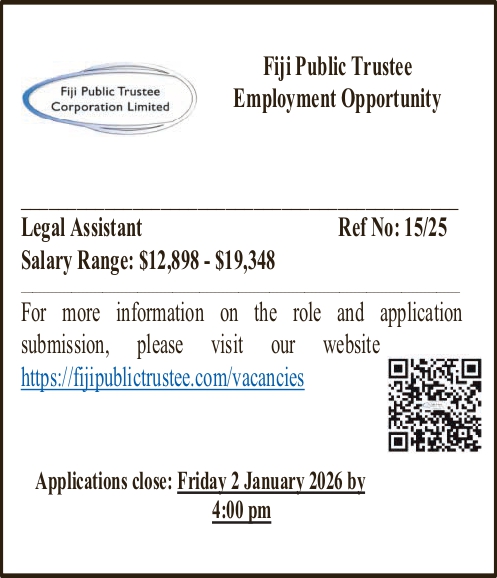 Fiji Public Trustee
Corporation Limited

Fiji Public Trustee
Employment Opportunity

Legal Assistant Ref No: 15/25
Salary Range: $12,898 - $19,348

For more information on the role and application submission, please visit our website https://fijipublictrustee.com/vacancies

Applications close: Friday 2 January 2026 by 4:00 pm